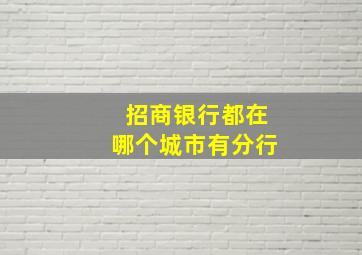 招商银行都在
哪个城市有分行